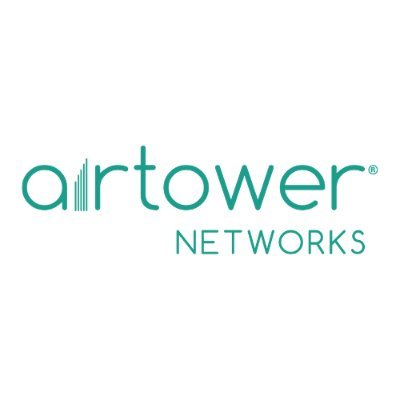 airtower®
NETWORKS